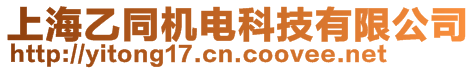 上海乙同机电科技有限公司
http://yitong17.cn.coovee.net